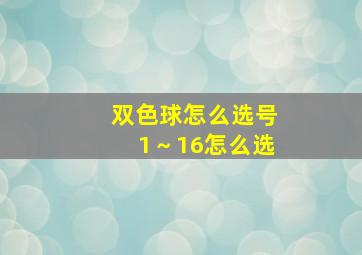 双色球怎么选号
1～16怎么选